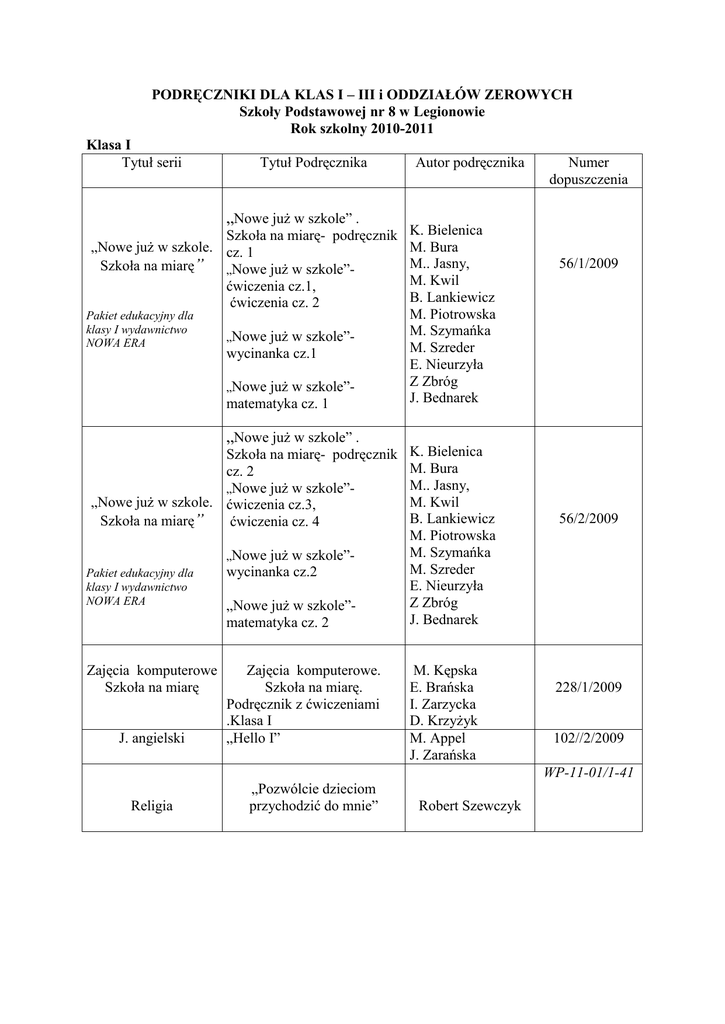 PODRĘCZNIKI DLA KLAS I – III i ODDZIAŁÓW ZEROWYCH
Szkoły Podstawowej nr 8 w Legionowie
Rok szkolny 2010-2011

Klasa I

| Tytuł serii | Tytuł Podręcznika | Autor podręcznika | Numer dopuszczenia |
|---|---|---|---|
| „Nowe już w szkole. Szkoła na miarę” Pakiet edukacyjny dla klasy I wydawnictwo NOWA ERA | „Nowe już w szkole” . Szkoła na miarę- podręcznik cz. 1 „Nowe już w szkole”- ćwiczenia cz.1, ćwiczenia cz. 2 „Nowe już w szkole”- wycinanka cz.1 „Nowe już w szkole”- matematyka cz. 1 | K. Bielenica M. Bura M.. Jasny, M. Kwil B. Lankiewicz M. Piotrowska M. Szymańka M. Szreder E. Nieurzyła Z Zbróg J. Bednarek | 56/1/2009 |
| „Nowe już w szkole. Szkoła na miarę” Pakiet edukacyjny dla klasy I wydawnictwo NOWA ERA | „Nowe już w szkole” . Szkoła na miarę- podręcznik cz. 2 „Nowe już w szkole”- ćwiczenia cz.3, ćwiczenia cz. 4 „Nowe już w szkole”- wycinanka cz.2 „Nowe już w szkole”- matematyka cz. 2 | K. Bielenica M. Bura M.. Jasny, M. Kwil B. Lankiewicz M. Piotrowska M. Szymańka M. Szreder E. Nieurzyła Z Zbróg J. Bednarek | 56/2/2009 |
| Zajęcia komputerowe Szkoła na miarę | Zajęcia komputerowe. Szkoła na miarę. Podręcznik z ćwiczeniami .Klasa I | M. Kępska E. Brańska I. Zarzycka D. Krzyżyk | 228/1/2009 |
| J. angielski | „Hello I” | M. Appel J. Zarańska | 102//2/2009 |
| Religia | „Pozwólcie dzieciom przychodzić do mnie” | Robert Szewczyk | WP-11-01/1-41 |